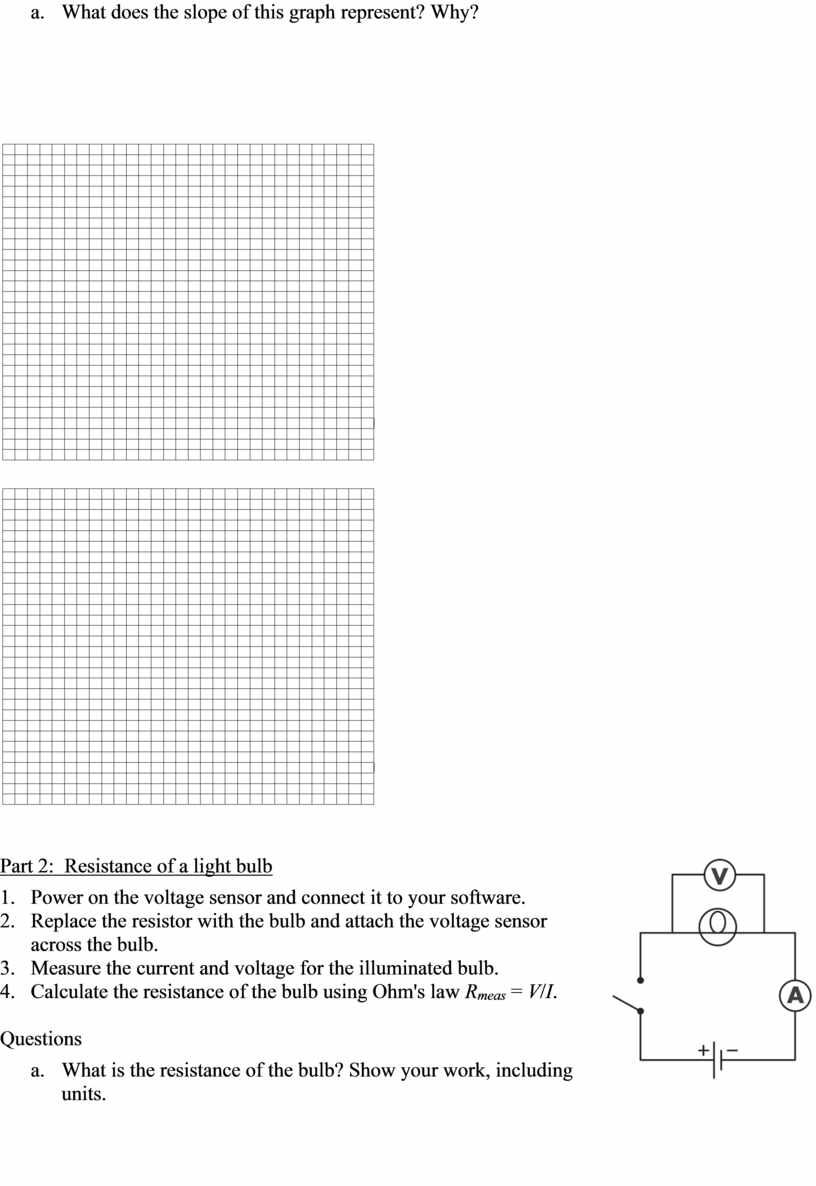 a. What does the slope of this graph represent? Why?

Part 2: Resistance of a light bulb

1. Power on the voltage sensor and connect it to your software.
2. Replace the resistor with the bulb and attach the voltage sensor across the bulb.
3. Measure the current and voltage for the illuminated bulb.
4. Calculate the resistance of the bulb using Ohm's law $R_{meas} = V/I$.

V

A

+ −

Questions

a. What is the resistance of the bulb? Show your work, including units.